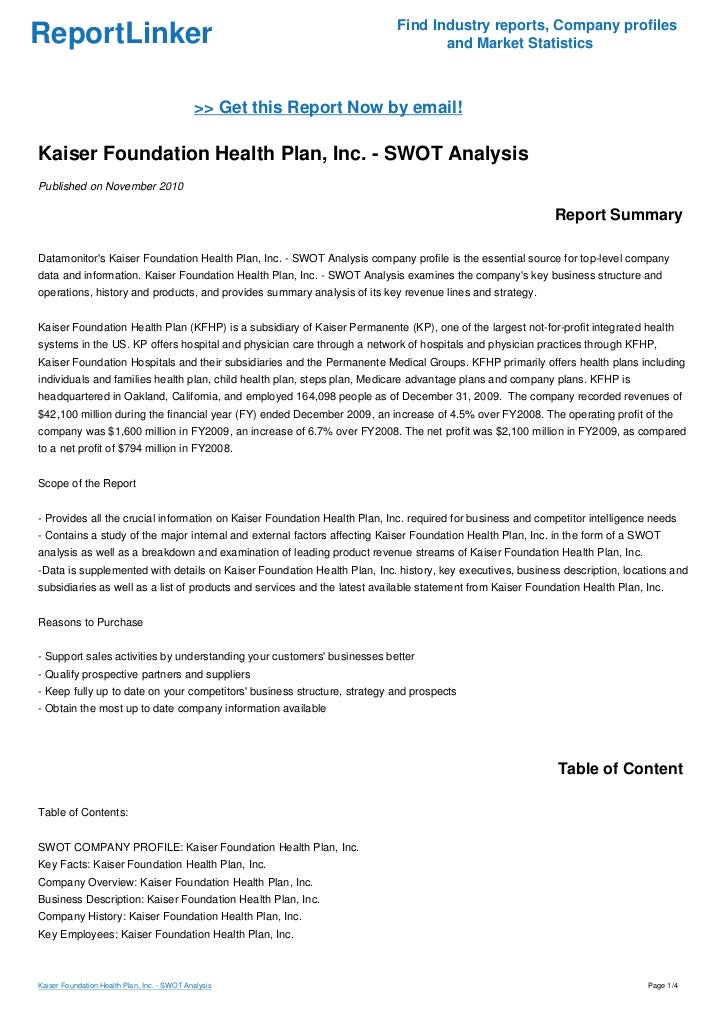 ReportLinker

Find Industry reports, Company profiles and Market Statistics

>> Get this Report Now by email!

Kaiser Foundation Health Plan, Inc. - SWOT Analysis

Published on November 2010

Report Summary

Datamonitor's Kaiser Foundation Health Plan, Inc. - SWOT Analysis company profile is the essential source for top-level company data and information. Kaiser Foundation Health Plan, Inc. - SWOT Analysis examines the company's key business structure and operations, history and products, and provides summary analysis of its key revenue lines and strategy.

Kaiser Foundation Health Plan (KFHP) is a subsidiary of Kaiser Permanente (KP), one of the largest not-for-profit integrated health systems in the US. KP offers hospital and physician care through a network of hospitals and physician practices through KFHP, Kaiser Foundation Hospitals and their subsidiaries and the Permanente Medical Groups. KFHP primarily offers health plans including individuals and families health plan, child health plan, steps plan, Medicare advantage plans and company plans. KFHP is headquartered in Oakland, California, and employed 164,098 people as of December 31, 2009. The company recorded revenues of $42,100 million during the financial year (FY) ended December 2009, an increase of 4.5% over FY2008. The operating profit of the company was $1,600 million in FY2009, an increase of 6.7% over FY2008. The net profit was $2,100 million in FY2009, as compared to a net profit of $794 million in FY2008.

Scope of the Report

- Provides all the crucial information on Kaiser Foundation Health Plan, Inc. required for business and competitor intelligence needs
- Contains a study of the major internal and external factors affecting Kaiser Foundation Health Plan, Inc. in the form of a SWOT analysis as well as a breakdown and examination of leading product revenue streams of Kaiser Foundation Health Plan, Inc.
-Data is supplemented with details on Kaiser Foundation Health Plan, Inc. history, key executives, business description, locations and subsidiaries as well as a list of products and services and the latest available statement from Kaiser Foundation Health Plan, Inc.

Reasons to Purchase

- Support sales activities by understanding your customers' businesses better
- Qualify prospective partners and suppliers
- Keep fully up to date on your competitors' business structure, strategy and prospects
- Obtain the most up to date company information available

Table of Content

Table of Contents:

SWOT COMPANY PROFILE: Kaiser Foundation Health Plan, Inc.
Key Facts: Kaiser Foundation Health Plan, Inc.
Company Overview: Kaiser Foundation Health Plan, Inc.
Business Description: Kaiser Foundation Health Plan, Inc.
Company History: Kaiser Foundation Health Plan, Inc.
Key Employees: Kaiser Foundation Health Plan, Inc.

Kaiser Foundation Health Plan, Inc. - SWOT Analysis

Page 1/4